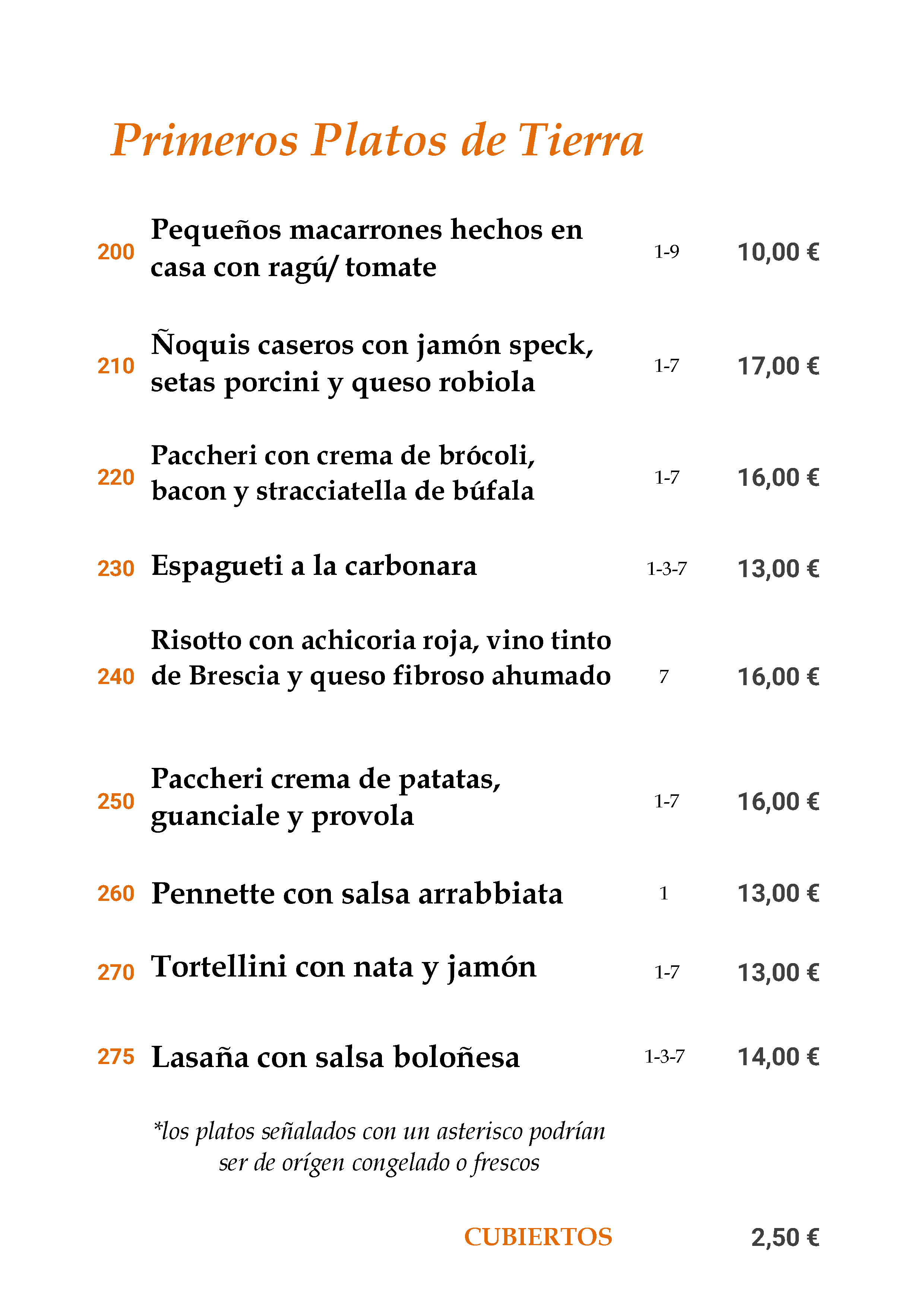 Primeros Platos de Tierra

200 Pequeños macarrones hechos en casa con ragú/ tomate 1-9 10,00 €

210 Ñoquis caseros con jamón speck, setas porcini y queso robiola 1-7 17,00 €

220 Paccheri con crema de brócoli, bacon y stracciatella de búfala 1-7 16,00 €

230 Espagueti a la carbonara 1-3-7 13,00 €

240 Risotto con achicoria roja, vino tinto de Brescia y queso fibroso ahumado 7 16,00 €

250 Paccheri crema de patatas, guanciale y provola 1-7 16,00 €

260 Pennette con salsa arrabbiata 1 13,00 €

270 Tortellini con nata y jamón 1-7 13,00 €

275 Lasaña con salsa boloñesa 1-3-7 14,00 €

*los platos señalados con un asterisco podrían ser de orígen congelado o frescos

CUBIERTOS 2,50 €